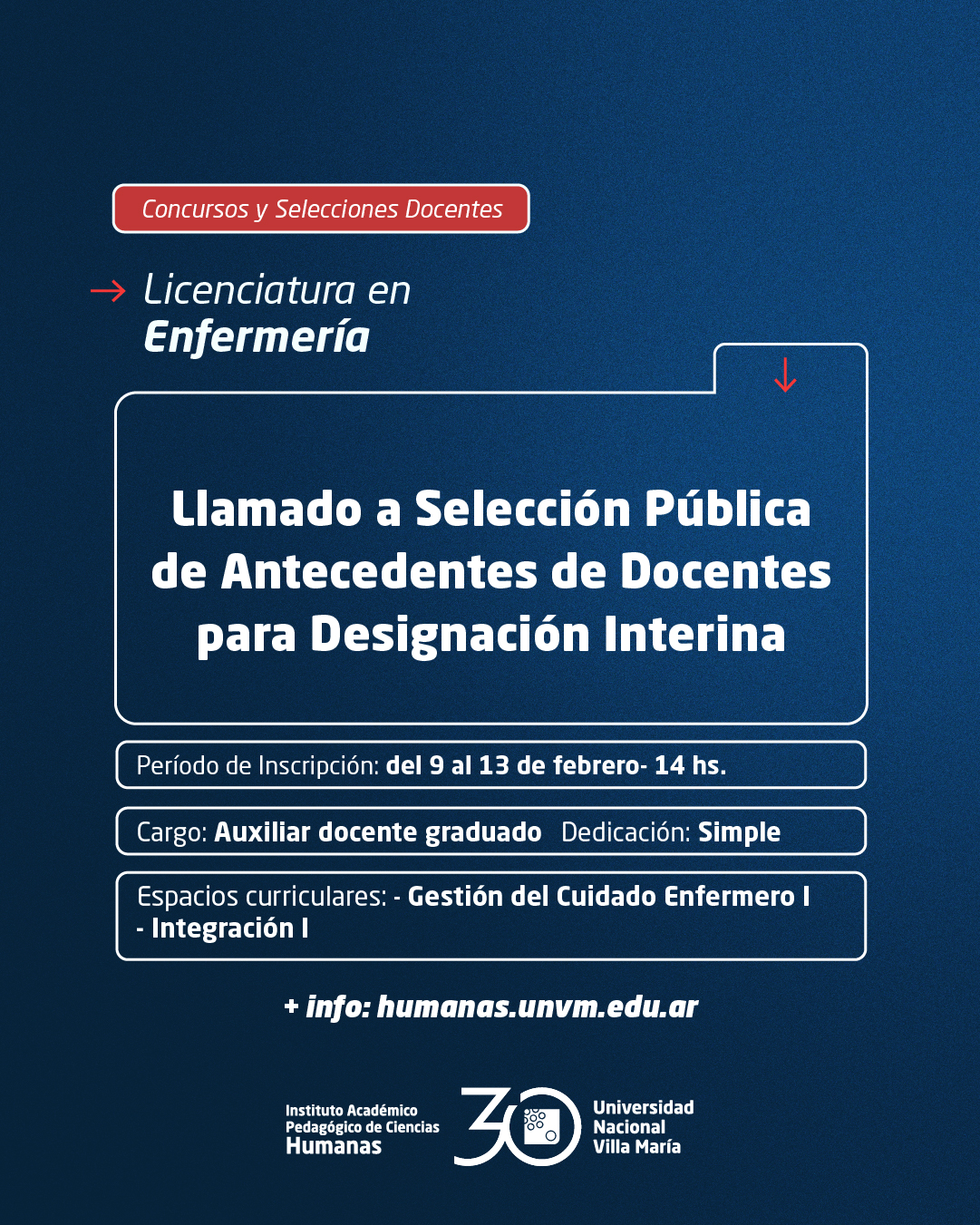 Concursos y Selecciones Docentes

Licenciatura en
Enfermería

Llamado a Selección Pública de Antecedentes de Docentes para Designación Interina

Período de Inscripción: del 9 al 13 de febrero- 14 hs.

Cargo: Auxiliar docente graduado Dedicación: Simple

Espacios curriculares: - Gestión del Cuidado Enfermero I - Integración I

+ info: humanas.unvm.edu.ar

Instituto Académico Pedagógico de Ciencias Humanas

30

Universidad Nacional Villa María